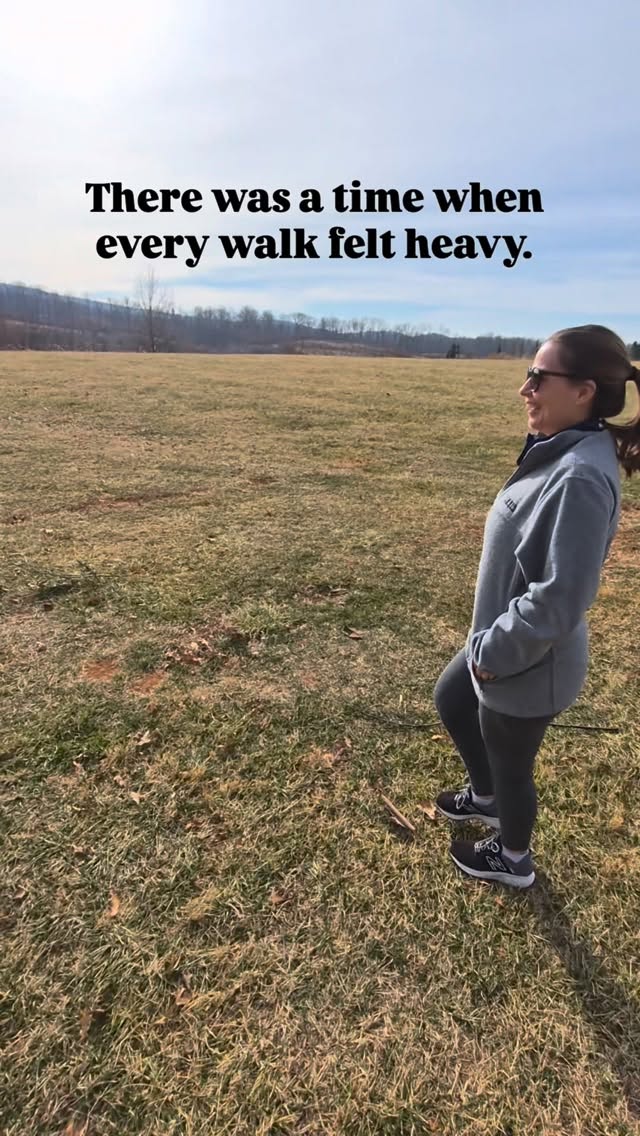 There was a time when every walk felt heavy.